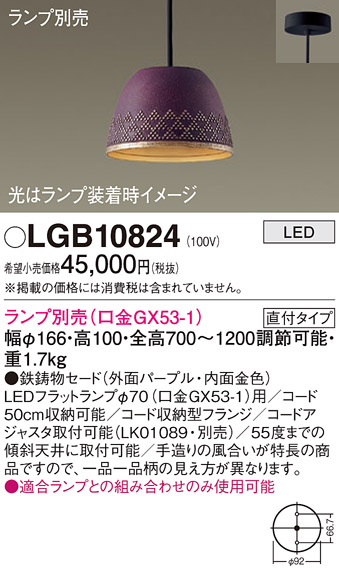 ランプ別売

光はランプ装着時イメージ

○LGB10824 (100V)

LED

希望小売価格45,000円(税抜)
※掲載の価格には消費税は含まれていません。

ランプ別売(口金GX53-1)

直付タイプ

幅φ166・高100・全高700～1200調節可能・重1.7kg
●鉄鋳物セード(外面パープル・内面金色)
LEDフラットランプφ70(口金GX53-1)用/コード50cm収納可能/コード収納型フランジ/コードアジャスタ取付可能(LK01089・別売)/55度までの傾斜天井に取付可能/手造りの風合いが特長の商品ですので、一品一品柄の見え方が異なります。
●適合ランプとの組み合わせのみ使用可能

66.7

φ92